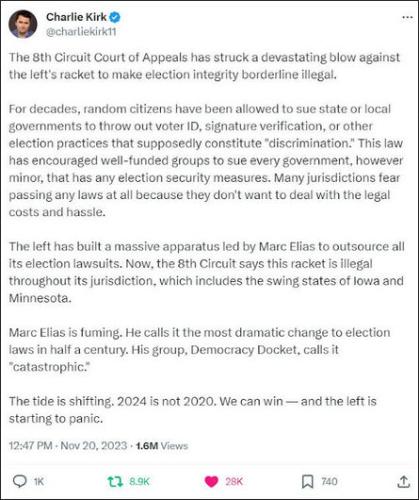 Charlie Kirk
@charliekirk11

The 8th Circuit Court of Appeals has struck a devastating blow against the left's racket to make election integrity borderline illegal.

For decades, random citizens have been allowed to sue state or local governments to throw out voter ID, signature verification, or other election practices that supposedly constitute "discrimination." This law has encouraged well-funded groups to sue every government, however minor, that has any election security measures. Many jurisdictions fear passing any laws at all because they don't want to deal with the legal costs and hassle.

The left has built a massive apparatus led by Marc Elias to outsource all its election lawsuits. Now, the 8th Circuit says this racket is illegal throughout its jurisdiction, which includes the swing states of Iowa and Minnesota.

Marc Elias is fuming. He calls it the most dramatic change to election laws in half a century. His group, Democracy Docket, calls it "catastrophic."

The tide is shifting. 2024 is not 2020. We can win — and the left is starting to panic.

12:47 PM · Nov 20, 2023 · 1.6M Views

1K 8.9K 28K 740